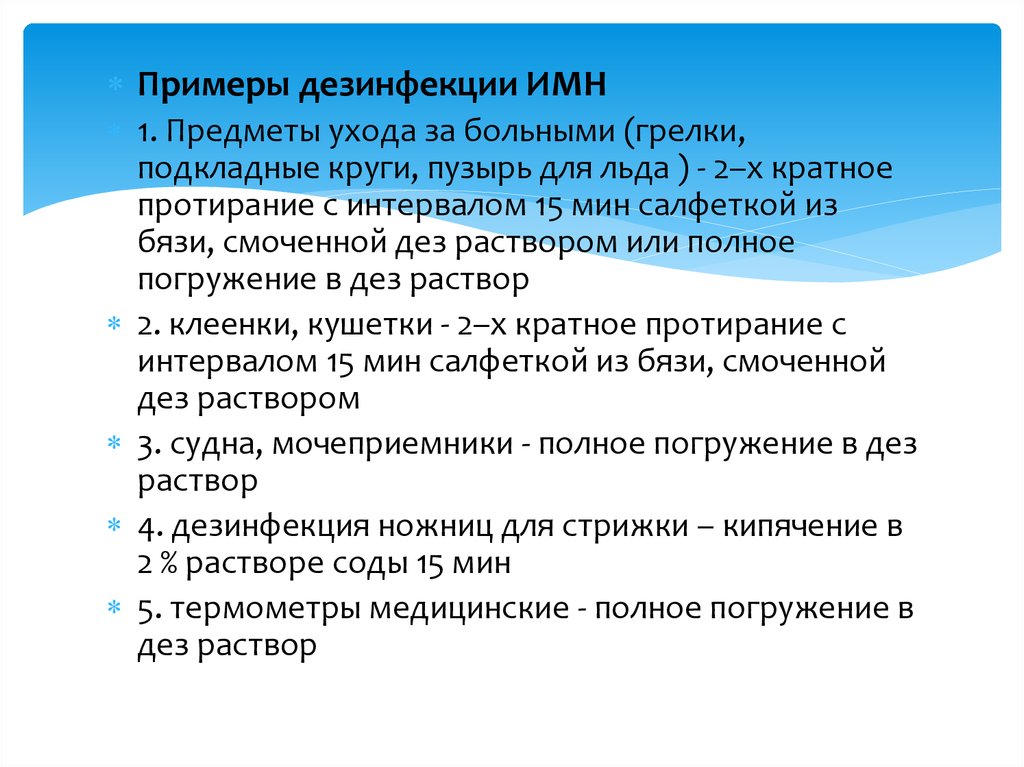 Примеры дезинфекции ИМН

1. Предметы ухода за больными (грелки, подкладные круги, пузырь для льда ) - 2–х кратное протирание с интервалом 15 мин салфеткой из бязи, смоченной дез раствором или полное погружение в дез раствор

2. клеенки, кушетки - 2–х кратное протирание с интервалом 15 мин салфеткой из бязи, смоченной дез раствором

3. судна, мочеприемники - полное погружение в дез раствор

4. дезинфекция ножниц для стрижки – кипячение в 2 % растворе соды 15 мин

5. термометры медицинские - полное погружение в дез раствор